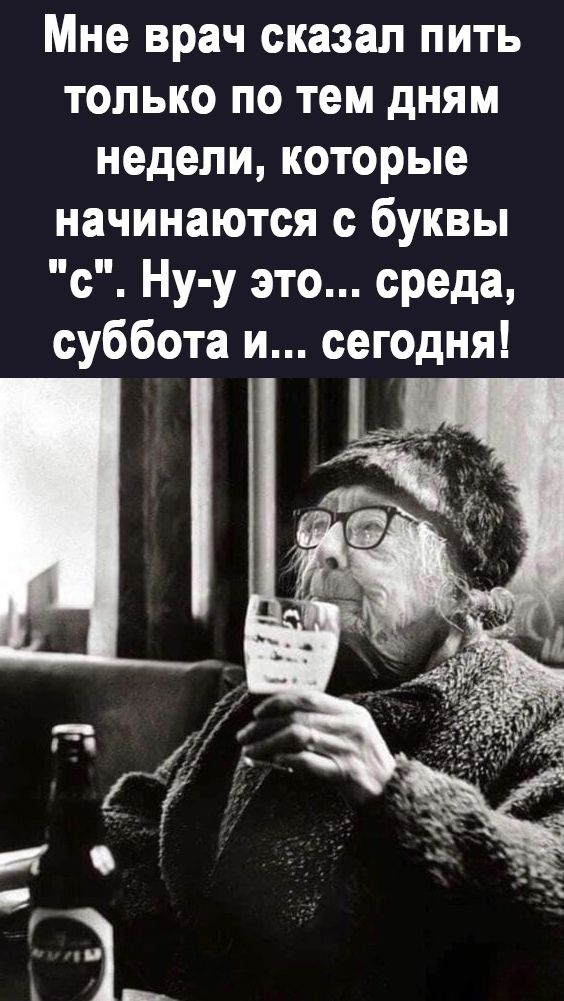 Мне врач сказал пить только по тем дням недели, которые начинаются с буквы "с". Ну-у это... среда, суббота и... сегодня!